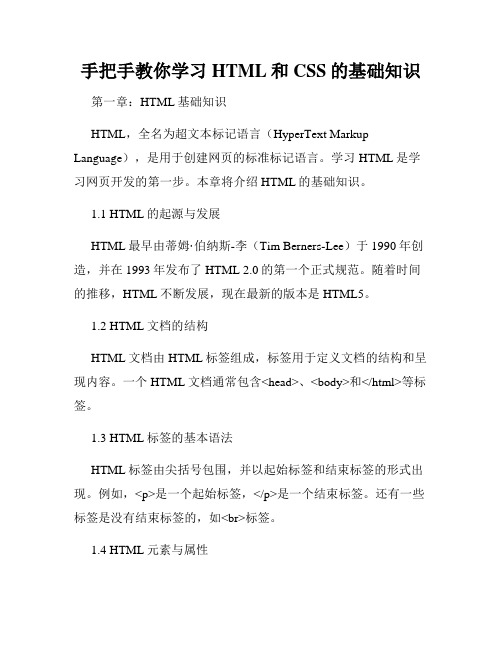 手把手教你学习 HTML 和 CSS 的基础知识

第一章：HTML 基础知识

HTML，全名为超文本标记语言（HyperText Markup Language），是用于创建网页的标准标记语言。学习 HTML 是学习网页开发的第一步。本章将介绍 HTML 的基础知识。

1.1 HTML 的起源与发展

HTML 最早由蒂姆·伯纳斯-李（Tim Berners-Lee）于 1990 年创造，并在 1993 年发布了 HTML 2.0 的第一个正式规范。随着时间的推移，HTML 不断发展，现在最新的版本是 HTML5。

1.2 HTML 文档的结构

HTML 文档由 HTML 标签组成，标签用于定义文档的结构和呈现内容。一个 HTML 文档通常包含<head>、<body>和</html>等标签。

1.3 HTML 标签的基本语法

HTML 标签由尖括号包围，并以起始标签和结束标签的形式出现。例如，<p>是一个起始标签，</p>是一个结束标签。还有一些标签是没有结束标签的，如<br>标签。

1.4 HTML 元素与属性